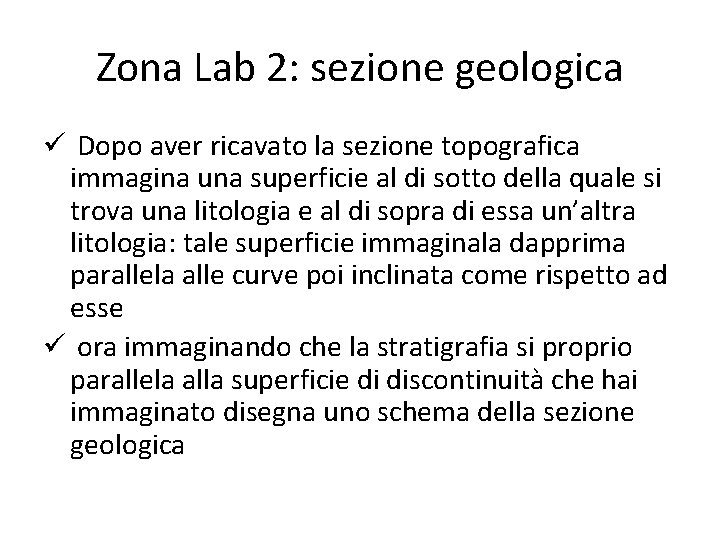 Zona Lab 2: sezione geologica

✓ Dopo aver ricavato la sezione topografica immagina una superficie al di sotto della quale si trova una litologia e al di sopra di essa un'altra litologia: tale superficie immaginala dapprima parallela alle curve poi inclinata come rispetto ad esse

✓ ora immaginando che la stratigrafia si proprio parallela alla superficie di discontinuità che hai immaginato disegna uno schema della sezione geologica